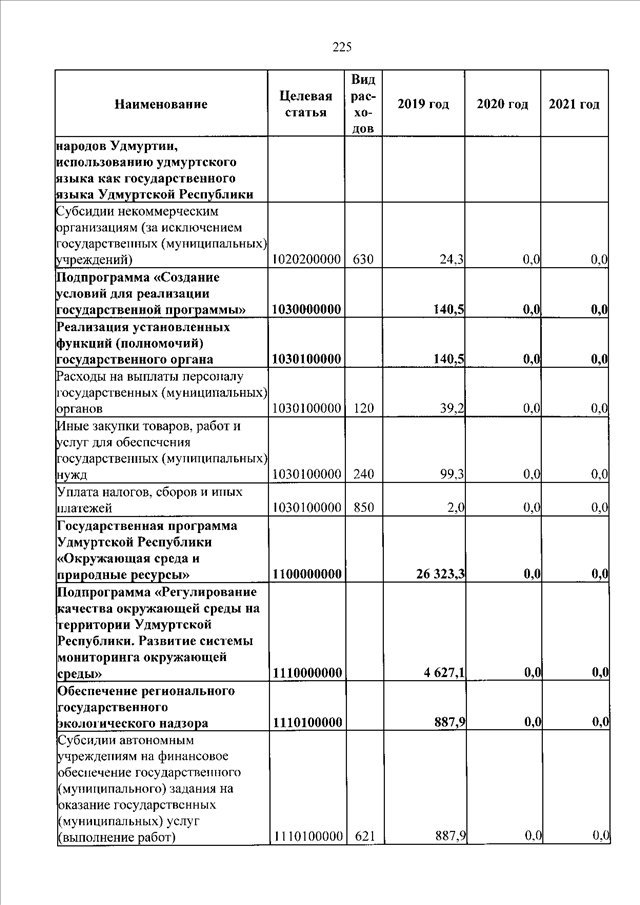 225

| Наименование | Целевая статья | Вид расходов | 2019 год | 2020 год | 2021 год |
|---|---|---|---|---|---|
| народов Удмуртии, использованию удмуртского языка как государственного языка Удмуртской Республики | | | | | |
| Субсидии некоммерческим организациям (за исключением государственных (муниципальных) учреждений) | 1020200000 | 630 | 24,3 | 0,0 | 0,0 |
| Подпрограмма «Создание условий для реализации государственной программы» | 1030000000 | | 140,5 | 0,0 | 0,0 |
| Реализация установленных функций (полномочий) государственного органа | 1030100000 | | 140,5 | 0,0 | 0,0 |
| Расходы на выплаты персоналу государственных (муниципальных) органов | 1030100000 | 120 | 39,2 | 0,0 | 0,0 |
| Иные закупки товаров, работ и услуг для обеспечения государственных (муниципальных) нужд | 1030100000 | 240 | 99,3 | 0,0 | 0,0 |
| Уплата налогов, сборов и иных платежей | 1030100000 | 850 | 2,0 | 0,0 | 0,0 |
| Государственная программа Удмуртской Республики «Окружающая среда и природные ресурсы» | 1100000000 | | 26 323,3 | 0,0 | 0,0 |
| Подпрограмма «Регулирование качества окружающей среды на территории Удмуртской Республики. Развитие системы мониторинга окружающей среды» | 1110000000 | | 4 627,1 | 0,0 | 0,0 |
| Обеспечение регионального государственного экологического надзора | 1110100000 | | 887,9 | 0,0 | 0,0 |
| Субсидии автономным учреждениям на финансовое обеспечение государственного (муниципального) задания на оказание государственных (муниципальных) услуг (выполнение работ) | 1110100000 | 621 | 887,9 | 0,0 | 0,0 |